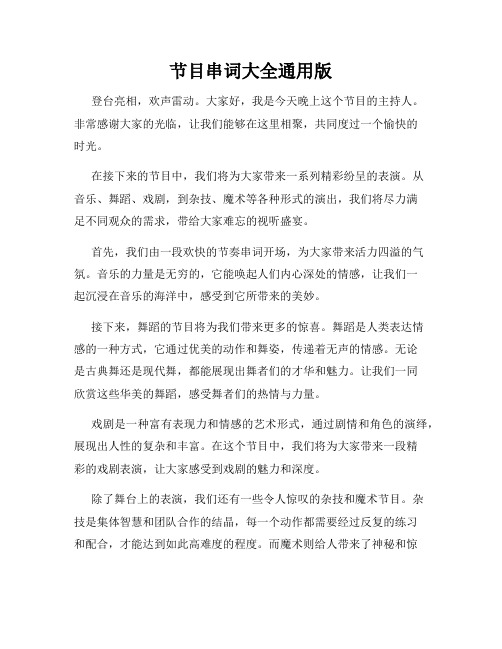 节目串词大全通用版

登台亮相，欢声雷动。大家好，我是今天晚上这个节目的主持人。非常感谢大家的光临，让我们能够在这里相聚，共同度过一个愉快的时光。

在接下来的节目中，我们将为大家带来一系列精彩纷呈的表演。从音乐、舞蹈、戏剧，到杂技、魔术等各种形式的演出，我们将尽力满足不同观众的需求，带给大家难忘的视听盛宴。

首先，我们由一段欢快的节奏串词开场，为大家带来活力四溢的气氛。音乐的力量是无穷的，它能唤起人们内心深处的情感，让我们一起沉浸在音乐的海洋中，感受到它所带来的美妙。

接下来，舞蹈的节目将为我们带来更多的惊喜。舞蹈是人类表达情感的一种方式，它通过优美的动作和舞姿，传递着无声的情感。无论是古典舞还是现代舞，都能展现出舞者们的才华和魅力。让我们一同欣赏这些华美的舞蹈，感受舞者们的热情与力量。

戏剧是一种富有表现力和情感的艺术形式，通过剧情和角色的演绎，展现出人性的复杂和丰富。在这个节目中，我们将为大家带来一段精彩的戏剧表演，让大家感受到戏剧的魅力和深度。

除了舞台上的表演，我们还有一些令人惊叹的杂技和魔术节目。杂技是集体智慧和团队合作的结晶，每一个动作都需要经过反复的练习和配合，才能达到如此高难度的程度。而魔术则给人带来了神秘和惊